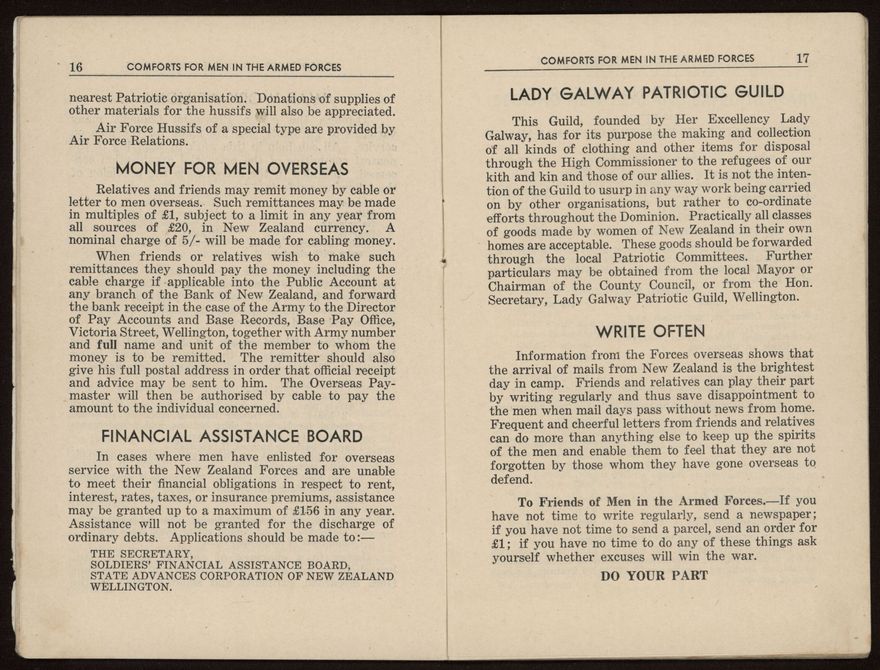 16 COMFORTS FOR MEN IN THE ARMED FORCES

nearest Patriotic organisation. Donations of supplies of other materials for the hussifs will also be appreciated.

Air Force Hussifs of a special type are provided by Air Force Relations.

MONEY FOR MEN OVERSEAS

Relatives and friends may remit money by cable or letter to men overseas. Such remittances may be made in multiples of £1, subject to a limit in any year from all sources of £20, in New Zealand currency. A nominal charge of 5/- will be made for cabling money.

When friends or relatives wish to make such remittances they should pay the money including the cable charge if applicable into the Public Account at any branch of the Bank of New Zealand, and forward the bank receipt in the case of the Army to the Director of Pay Accounts and Base Records, Base Pay Office, Victoria Street, Wellington, together with Army number and full name and unit of the member to whom the money is to be remitted. The remitter should also give his full postal address in order that official receipt and advice may be sent to him. The Overseas Paymaster will then be authorised by cable to pay the amount to the individual concerned.

FINANCIAL ASSISTANCE BOARD

In cases where men have enlisted for overseas service with the New Zealand Forces and are unable to meet their financial obligations in respect to rent, interest, rates, taxes, or insurance premiums, assistance may be granted up to a maximum of £156 in any year. Assistance will not be granted for the discharge of ordinary debts. Applications should be made to:—

THE SECRETARY,
SOLDIERS' FINANCIAL ASSISTANCE BOARD,
STATE ADVANCES CORPORATION OF NEW ZEALAND
WELLINGTON.

COMFORTS FOR MEN IN THE ARMED FORCES 17

LADY GALWAY PATRIOTIC GUILD

This Guild, founded by Her Excellency Lady Galway, has for its purpose the making and collection of all kinds of clothing and other items for disposal through the High Commissioner to the refugees of our kith and kin and those of our allies. It is not the intention of the Guild to usurp in any way work being carried on by other organisations, but rather to co-ordinate efforts throughout the Dominion. Practically all classes of goods made by women of New Zealand in their own homes are acceptable. These goods should be forwarded through the local Patriotic Committees. Further particulars may be obtained from the local Mayor or Chairman of the County Council, or from the Hon. Secretary, Lady Galway Patriotic Guild, Wellington.

WRITE OFTEN

Information from the Forces overseas shows that the arrival of mails from New Zealand is the brightest day in camp. Friends and relatives can play their part by writing regularly and thus save disappointment to the men when mail days pass without news from home. Frequent and cheerful letters from friends and relatives can do more than anything else to keep up the spirits of the men and enable them to feel that they are not forgotten by those whom they have gone overseas to defend.

To Friends of Men in the Armed Forces.—If you have not time to write regularly, send a newspaper; if you have not time to send a parcel, send an order for £1; if you have no time to do any of these things ask yourself whether excuses will win the war.

DO YOUR PART